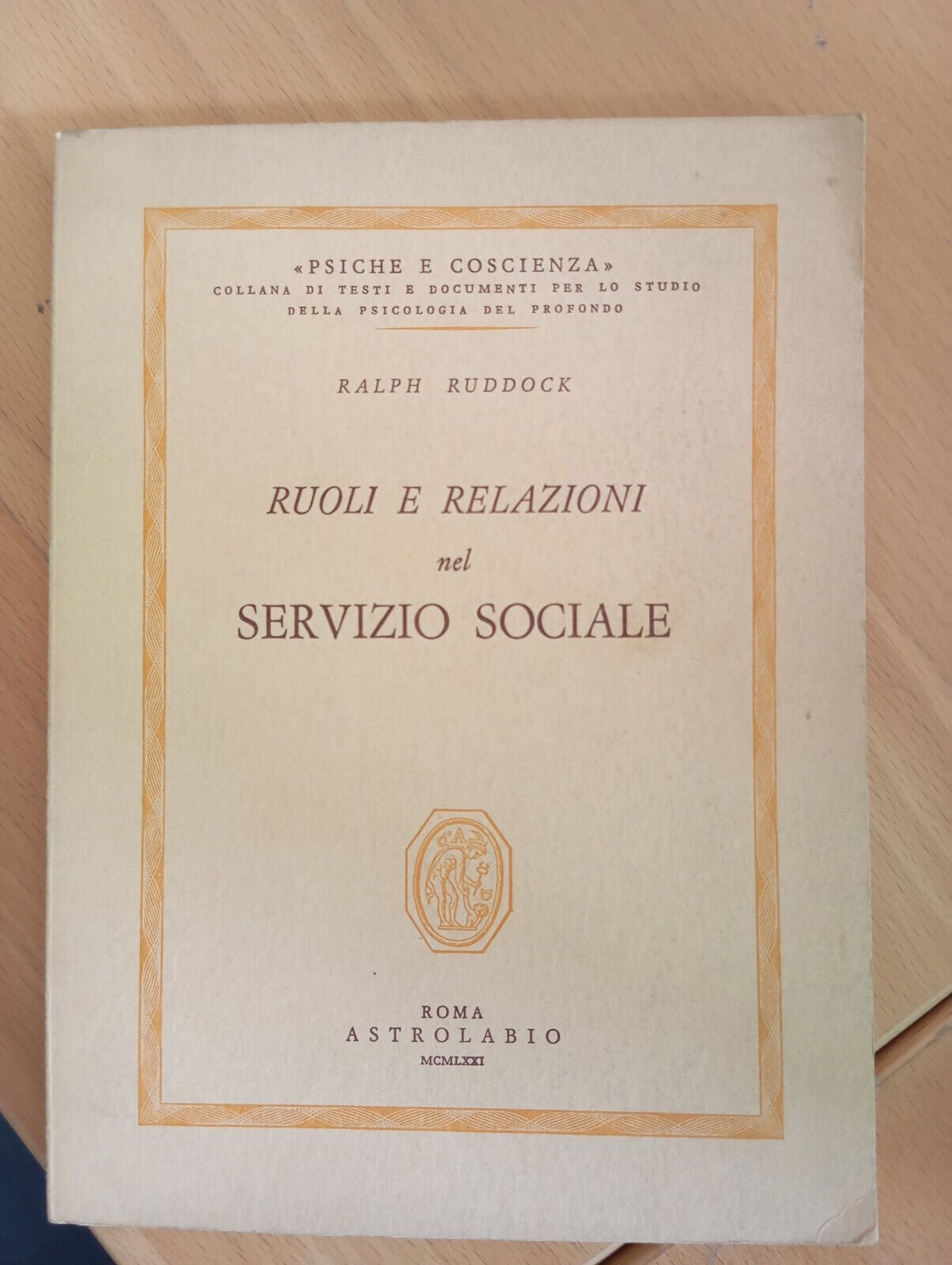 «PSICHE E COSCIENZA»
COLLANA DI TESTI E DOCUMENTI PER LO STUDIO DELLA PSICOLOGIA DEL PROFONDO

RALPH RUDDOCK

RUOLI E RELAZIONI
nel
SERVIZIO SOCIALE

ROMA
ASTROLABIO
MCMLXXI